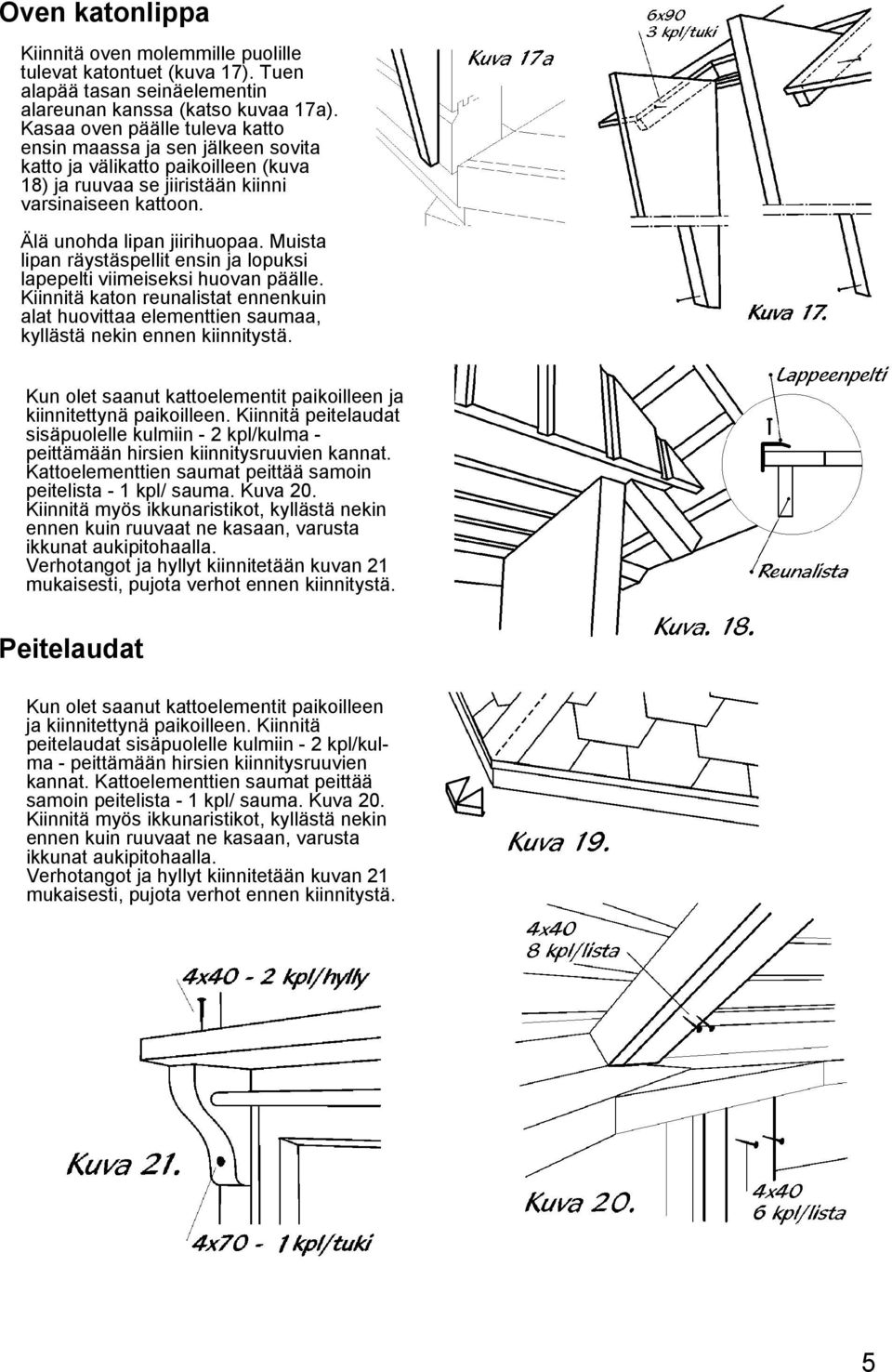 Oven katonlippa

Kiinnitä oven molemmille puolille tulevat katontuet (kuva 17). Tuen alapää tasan seinäelementin alareunan kanssa (katso kuvaa 17a). Kasaa oven päälle tuleva katto ensin maassa ja sen jälkeen sovita katto ja välikatto paikoilleen (kuva 18) ja ruuvaa se jiiristään kiinni varsinaiseen kattoon.

Älä unohda lipan jiirihuopaa. Muista lipan räystäspellit ensin ja lopuksi lapepelti viimeiseksi huovan päälle. Kiinnitä katon reunalistat ennenkuin alat huovittaa elementtien saumaa, kyllästä nekin ennen kiinnitystä.

Kuva 17a

6x90
3 kpl/tuki

Kuva 17.

Kun olet saanut kattoelementit paikoilleen ja kiinnitettynä paikoilleen. Kiinnitä peitelaudat sisäpuolelle kulmiin - 2 kpl/kulma - peittämään hirsien kiinnitysruuvien kannat. Kattoelementtien saumat peittää samoin peitelista - 1 kpl/ sauma. Kuva 20. Kiinnitä myös ikkunaristikot, kyllästä nekin ennen kuin ruuvaat ne kasaan, varusta ikkunat aukipitohaalla. Verhotangot ja hyllyt kiinnitetään kuvan 21 mukaisesti, pujota verhot ennen kiinnitystä.

Lappeenpelti

Reunalista

Kuva. 18.

Peitelaudat

Kun olet saanut kattoelementit paikoilleen ja kiinnitettynä paikoilleen. Kiinnitä peitelaudat sisäpuolelle kulmiin - 2 kpl/kulma - peittämään hirsien kiinnitysruuvien kannat. Kattoelementtien saumat peittää samoin peitelista - 1 kpl/ sauma. Kuva 20. Kiinnitä myös ikkunaristikot, kyllästä nekin ennen kuin ruuvaat ne kasaan, varusta ikkunat aukipitohaalla. Verhotangot ja hyllyt kiinnitetään kuvan 21 mukaisesti, pujota verhot ennen kiinnitystä.

Kuva 19.

4x40
8 kpl/lista

4x40 - 2 kpl/hylly

Kuva 21.

4x70 - 1 kpl/tuki

Kuva 20.

4x40
6 kpl/lista

5